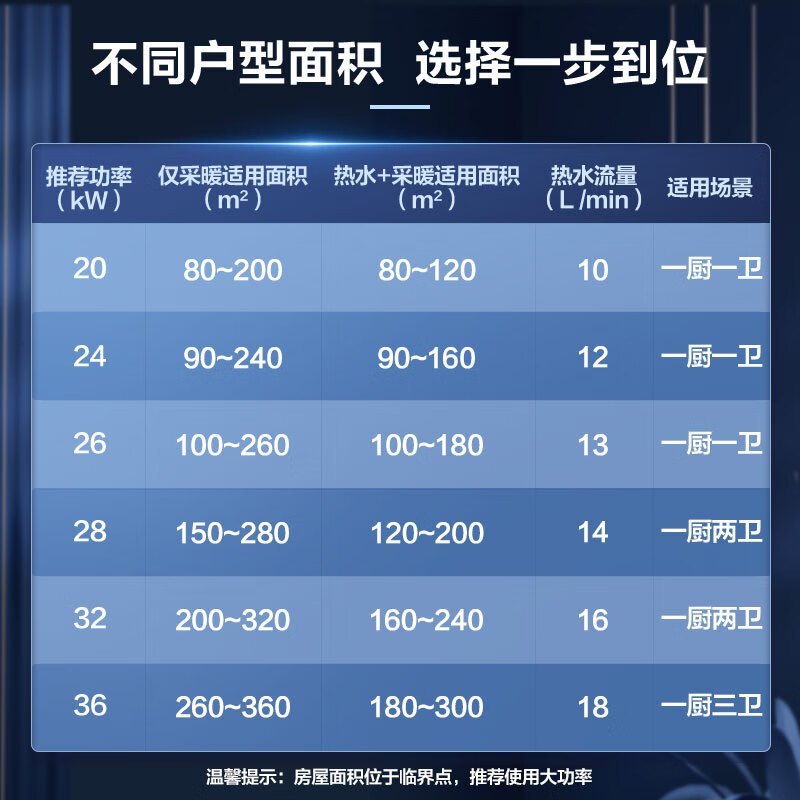 不同户型面积　选择一步到位

| 推荐功率（kW） | 仅采暖适用面积（m²） | 热水+采暖适用面积（m²） | 热水流量（L/min） | 适用场景 |
|---|---|---|---|---|
| 20 | 80~200 | 80~120 | 10 | 一厨一卫 |
| 24 | 90~240 | 90~160 | 12 | 一厨一卫 |
| 26 | 100~260 | 100~180 | 13 | 一厨一卫 |
| 28 | 150~280 | 120~200 | 14 | 一厨两卫 |
| 32 | 200~320 | 160~240 | 16 | 一厨两卫 |
| 36 | 260~360 | 180~300 | 18 | 一厨三卫 |

温馨提示：房屋面积位于临界点，推荐使用大功率